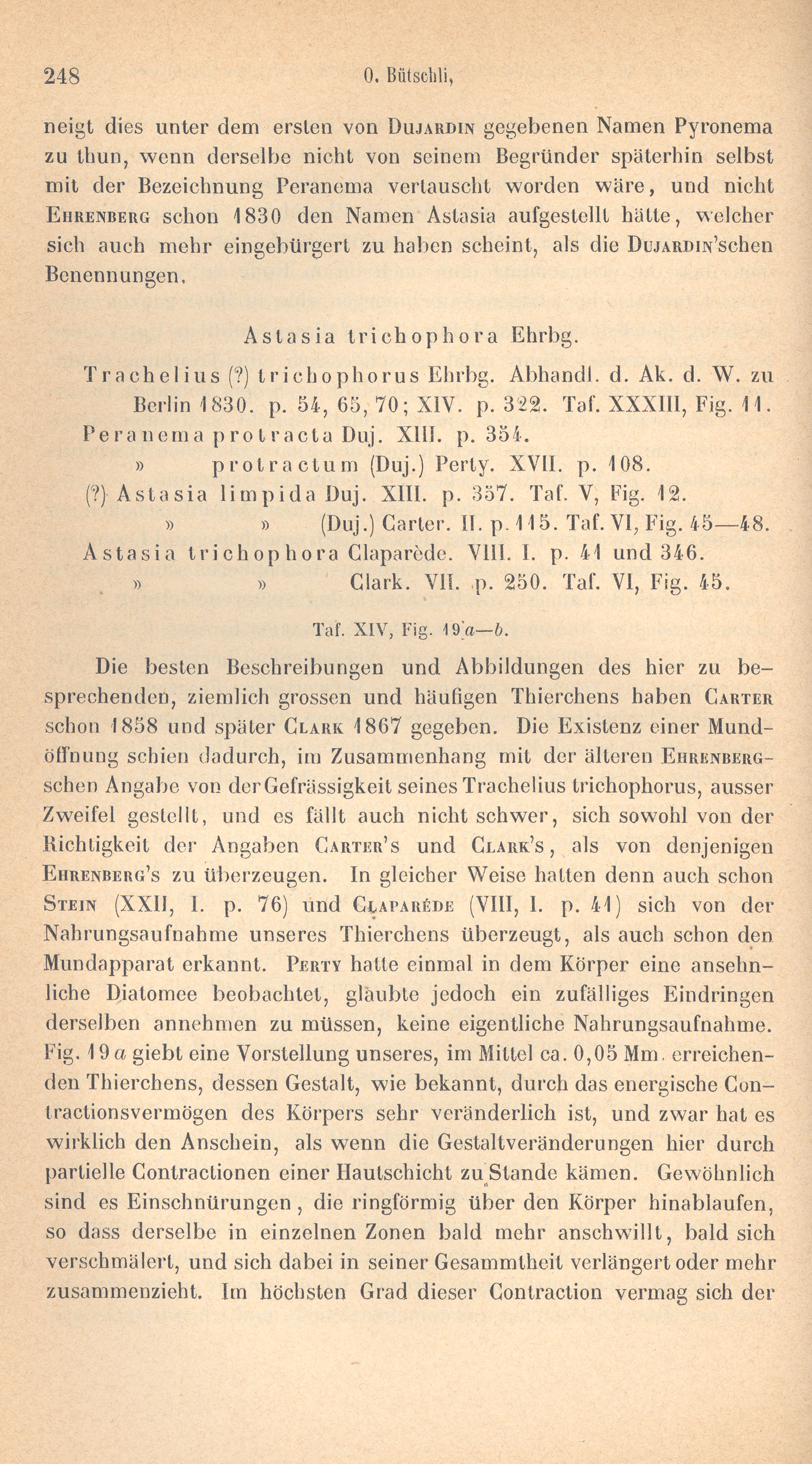 248 O. Bütschli,

neigt dies unter dem ersten von Dujardin gegebenen Namen Pyronema zu thun, wenn derselbe nicht von seinem Begründer späterhin selbst mit der Bezeichnung Peranema vertauscht worden wäre, und nicht Ehrenberg schon 1830 den Namen Astasia aufgestellt hätte, welcher sich auch mehr eingebürgert zu haben scheint, als die Dujardin'schen Benennungen.

Astasia trichophora Ehrbg.

Trachelius (?) trichophorus Ehrbg. Abhandl. d. Ak. d. W. zu Berlin 1830. p. 54, 65, 70; XIV. p. 322. Taf. XXXIII, Fig. 11.
Peranema protracta Duj. XIII. p. 354.
» protractum (Duj.) Perty. XVII. p. 108.
(?) Astasia limpida Duj. XIII. p. 357. Taf. V, Fig. 12.
» » (Duj.) Carter. II. p. 115. Taf. VI, Fig. 45—48.
Astasia trichophora Claparède. VIII. I. p. 41 und 346.
» » Clark. VII. p. 250. Taf. VI, Fig. 45.

Taf. XIV, Fig. 19 a—b.

Die besten Beschreibungen und Abbildungen des hier zu besprechenden, ziemlich grossen und häufigen Thierchens haben Carter schon 1858 und später Clark 1867 gegeben. Die Existenz einer Mundöffnung schien dadurch, im Zusammenhang mit der älteren Ehrenberg-schen Angabe von der Gefrässigkeit seines Trachelius trichophorus, ausser Zweifel gestellt, und es fällt auch nicht schwer, sich sowohl von der Richtigkeit der Angaben Carter's und Clark's, als von denjenigen Ehrenberg's zu überzeugen. In gleicher Weise hatten denn auch schon Stein (XXII, I. p. 76) und Claparède (VIII, I. p. 41) sich von der Nahrungsaufnahme unseres Thierchens überzeugt, als auch schon den Mundapparat erkannt. Perty hatte einmal in dem Körper eine ansehnliche Diatomee beobachtet, glaubte jedoch ein zufälliges Eindringen derselben annehmen zu müssen, keine eigentliche Nahrungsaufnahme. Fig. 19 a giebt eine Vorstellung unseres, im Mittel ca. 0,05 Mm. erreichenden Thierchens, dessen Gestalt, wie bekannt, durch das energische Contractionsvermögen des Körpers sehr veränderlich ist, und zwar hat es wirklich den Anschein, als wenn die Gestaltveränderungen hier durch partielle Contractionen einer Hautschicht zu Stande kämen. Gewöhnlich sind es Einschnürungen, die ringförmig über den Körper hinablaufen, so dass derselbe in einzelnen Zonen bald mehr anschwillt, bald sich verschmälert, und sich dabei in seiner Gesammtheit verlängert oder mehr zusammenzieht. Im höchsten Grad dieser Contraction vermag sich der